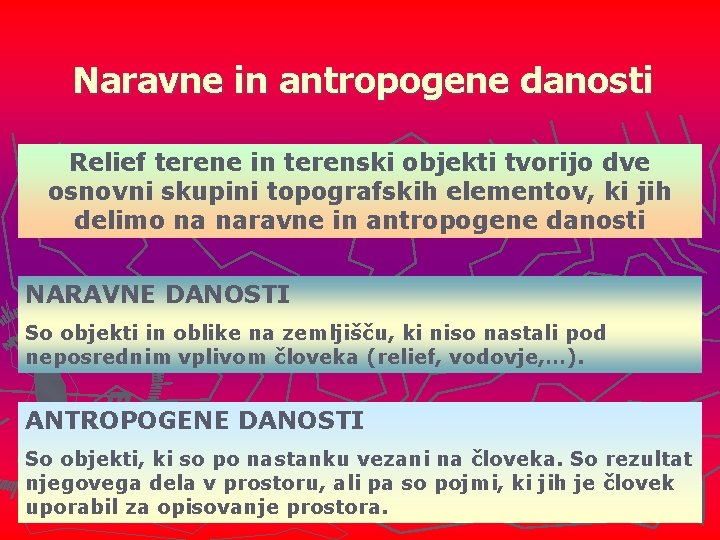 Naravne in antropogene danosti

Relief terene in terenski objekti tvorijo dve osnovni skupini topografskih elementov, ki jih delimo na naravne in antropogene danosti

NARAVNE DANOSTI

So objekti in oblike na zemljišču, ki niso nastali pod neposrednim vplivom človeka (relief, vodovje,…).

ANTROPOGENE DANOSTI

So objekti, ki so po nastanku vezani na človeka. So rezultat njegovega dela v prostoru, ali pa so pojmi, ki jih je človek uporabil za opisovanje prostora.